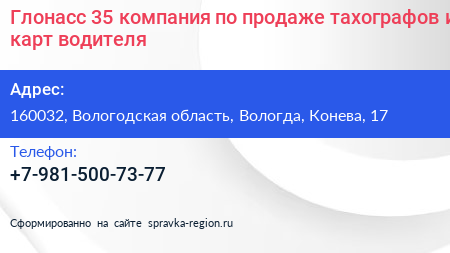 Глонасс 35 компания по продаже тахографов и карт водителя

Адрес:

160032, Вологодская область, Вологда, Конева, 17

Телефон:

+7-981-500-73-77

Сформированно на сайте spravka-region.ru